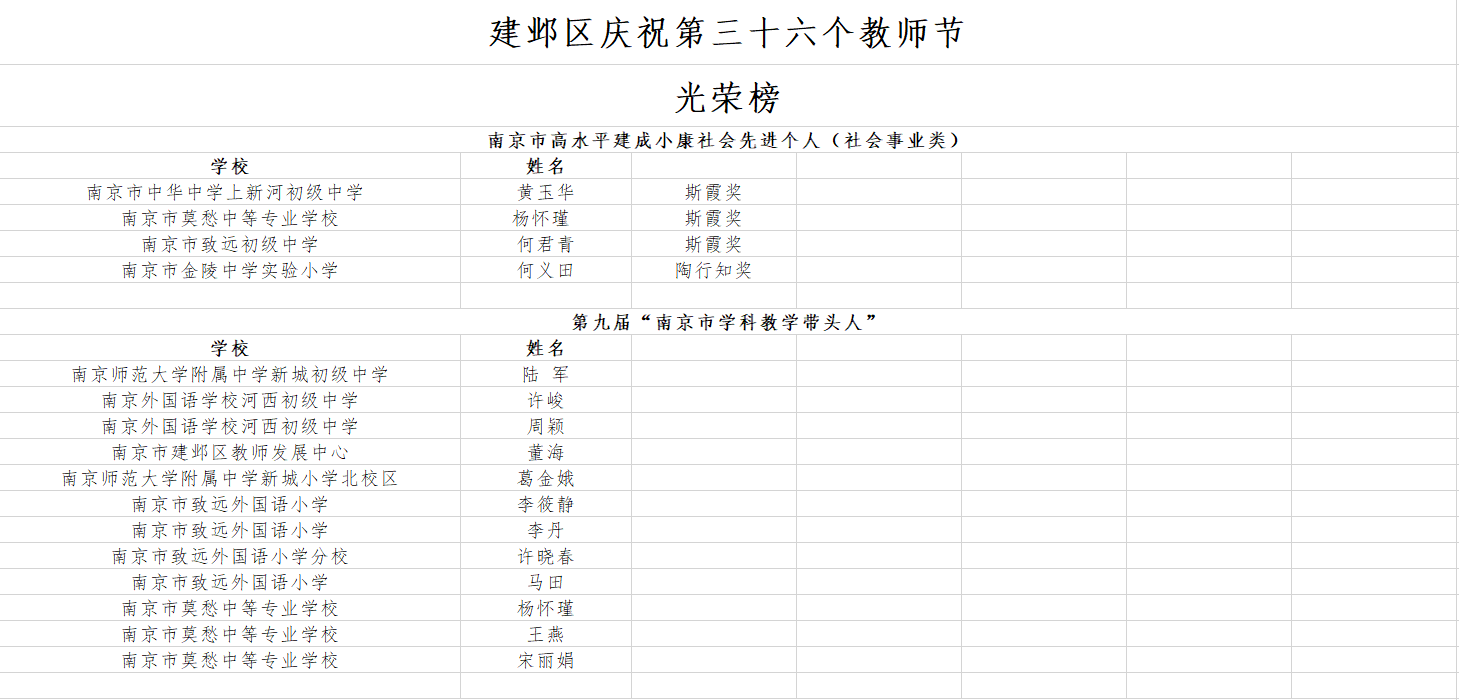 建邺区庆祝第三十六个教师节

光荣榜

南京市高水平建成小康社会先进个人（社会事业类）

| 学校 | 姓名 | |
|---|---|---|
| 南京市中华中学上新河初级中学 | 黄玉华 | 斯霞奖 |
| 南京市莫愁中等专业学校 | 杨怀瑾 | 斯霞奖 |
| 南京市致远初级中学 | 何君青 | 斯霞奖 |
| 南京市金陵中学实验小学 | 何义田 | 陶行知奖 |

第九届“南京市学科教学带头人”

| 学校 | 姓名 |
|---|---|
| 南京师范大学附属中学新城初级中学 | 陆 军 |
| 南京外国语学校河西初级中学 | 许峻 |
| 南京外国语学校河西初级中学 | 周颖 |
| 南京市建邺区教师发展中心 | 董海 |
| 南京师范大学附属中学新城小学北校区 | 葛金娥 |
| 南京市致远外国语小学 | 李筱静 |
| 南京市致远外国语小学 | 李丹 |
| 南京市致远外国语小学分校 | 许晓春 |
| 南京市致远外国语小学 | 马田 |
| 南京市莫愁中等专业学校 | 杨怀瑾 |
| 南京市莫愁中等专业学校 | 王燕 |
| 南京市莫愁中等专业学校 | 宋丽娟 |